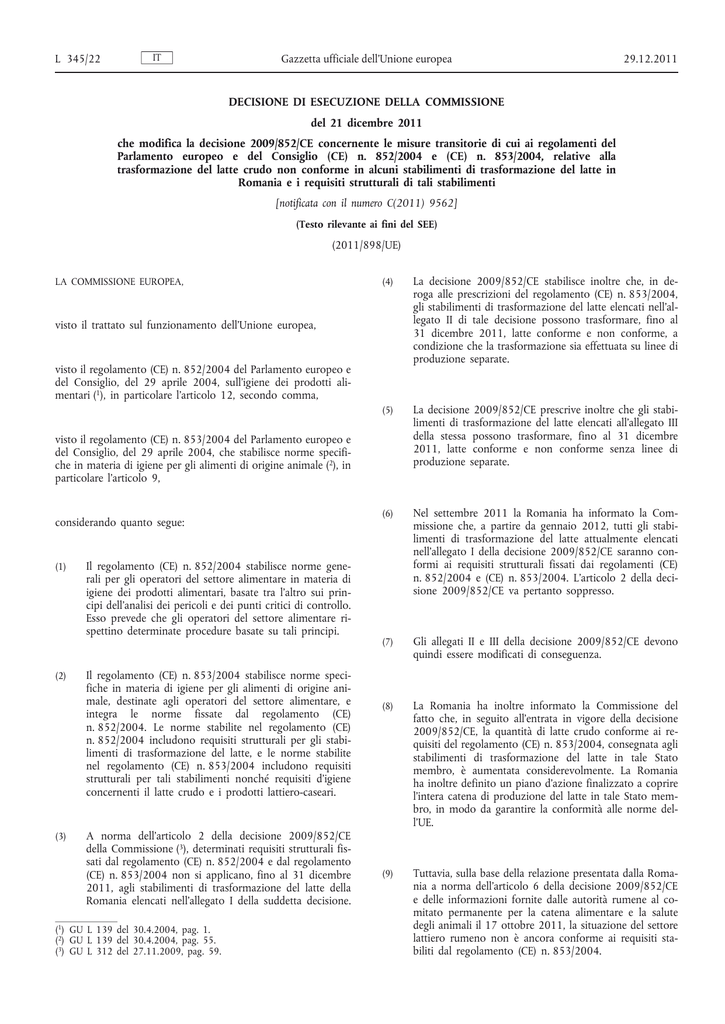 L 345/22 IT Gazzetta ufficiale dell'Unione europea 29.12.2011

DECISIONE DI ESECUZIONE DELLA COMMISSIONE

del 21 dicembre 2011

che modifica la decisione 2009/852/CE concernente le misure transitorie di cui ai regolamenti del Parlamento europeo e del Consiglio (CE) n. 852/2004 e (CE) n. 853/2004, relative alla trasformazione del latte crudo non conforme in alcuni stabilimenti di trasformazione del latte in Romania e i requisiti strutturali di tali stabilimenti

[notificata con il numero C(2011) 9562]

(Testo rilevante ai fini del SEE)

(2011/898/UE)

LA COMMISSIONE EUROPEA,

visto il trattato sul funzionamento dell'Unione europea,

visto il regolamento (CE) n. 852/2004 del Parlamento europeo e del Consiglio, del 29 aprile 2004, sull'igiene dei prodotti alimentari ($^1$), in particolare l'articolo 12, secondo comma,

visto il regolamento (CE) n. 853/2004 del Parlamento europeo e del Consiglio, del 29 aprile 2004, che stabilisce norme specifiche in materia di igiene per gli alimenti di origine animale ($^2$), in particolare l'articolo 9,

considerando quanto segue:

(1) Il regolamento (CE) n. 852/2004 stabilisce norme generali per gli operatori del settore alimentare in materia di igiene dei prodotti alimentari, basate tra l'altro sui principi dell'analisi dei pericoli e dei punti critici di controllo. Esso prevede che gli operatori del settore alimentare rispettino determinate procedure basate su tali principi.

(2) Il regolamento (CE) n. 853/2004 stabilisce norme specifiche in materia di igiene per gli alimenti di origine animale, destinate agli operatori del settore alimentare, e integra le norme fissate dal regolamento (CE) n. 852/2004. Le norme stabilite nel regolamento (CE) n. 852/2004 includono requisiti strutturali per gli stabilimenti di trasformazione del latte, e le norme stabilite nel regolamento (CE) n. 853/2004 includono requisiti strutturali per tali stabilimenti nonché requisiti d'igiene concernenti il latte crudo e i prodotti lattiero-caseari.

(3) A norma dell'articolo 2 della decisione 2009/852/CE della Commissione ($^3$), determinati requisiti strutturali fissati dal regolamento (CE) n. 852/2004 e dal regolamento (CE) n. 853/2004 non si applicano, fino al 31 dicembre 2011, agli stabilimenti di trasformazione del latte della Romania elencati nell'allegato I della suddetta decisione.

($^1$) GU L 139 del 30.4.2004, pag. 1.
($^2$) GU L 139 del 30.4.2004, pag. 55.
($^3$) GU L 312 del 27.11.2009, pag. 59.

(4) La decisione 2009/852/CE stabilisce inoltre che, in deroga alle prescrizioni del regolamento (CE) n. 853/2004, gli stabilimenti di trasformazione del latte elencati nell'allegato II di tale decisione possono trasformare, fino al 31 dicembre 2011, latte conforme e non conforme, a condizione che la trasformazione sia effettuata su linee di produzione separate.

(5) La decisione 2009/852/CE prescrive inoltre che gli stabilimenti di trasformazione del latte elencati all'allegato III della stessa possono trasformare, fino al 31 dicembre 2011, latte conforme e non conforme senza linee di produzione separate.

(6) Nel settembre 2011 la Romania ha informato la Commissione che, a partire da gennaio 2012, tutti gli stabilimenti di trasformazione del latte attualmente elencati nell'allegato I della decisione 2009/852/CE saranno conformi ai requisiti strutturali fissati dai regolamenti (CE) n. 852/2004 e (CE) n. 853/2004. L'articolo 2 della decisione 2009/852/CE va pertanto soppresso.

(7) Gli allegati II e III della decisione 2009/852/CE devono quindi essere modificati di conseguenza.

(8) La Romania ha inoltre informato la Commissione del fatto che, in seguito all'entrata in vigore della decisione 2009/852/CE, la quantità di latte crudo conforme ai requisiti del regolamento (CE) n. 853/2004, consegnata agli stabilimenti di trasformazione del latte in tale Stato membro, è aumentata considerevolmente. La Romania ha inoltre definito un piano d'azione finalizzato a coprire l'intera catena di produzione del latte in tale Stato membro, in modo da garantire la conformità alle norme dell'UE.

(9) Tuttavia, sulla base della relazione presentata dalla Romania a norma dell'articolo 6 della decisione 2009/852/CE e delle informazioni fornite dalle autorità rumene al comitato permanente per la catena alimentare e la salute degli animali il 17 ottobre 2011, la situazione del settore lattiero rumeno non è ancora conforme ai requisiti stabiliti dal regolamento (CE) n. 853/2004.